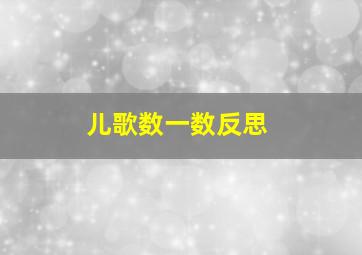 儿歌数一数反思